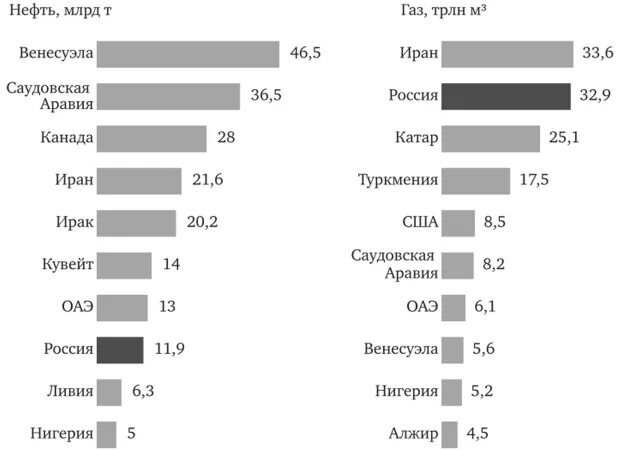 Нефть, млрд т

Венесуэла 46,5
Саудовская Аравия 36,5
Канада 28
Иран 21,6
Ирак 20,2
Кувейт 14
ОАЭ 13
Россия 11,9
Ливия 6,3
Нигерия 5

Газ, трлн м³

Иран 33,6
Россия 32,9
Катар 25,1
Туркмения 17,5
США 8,5
Саудовская Аравия 8,2
ОАЭ 6,1
Венесуэла 5,6
Нигерия 5,2
Алжир 4,5